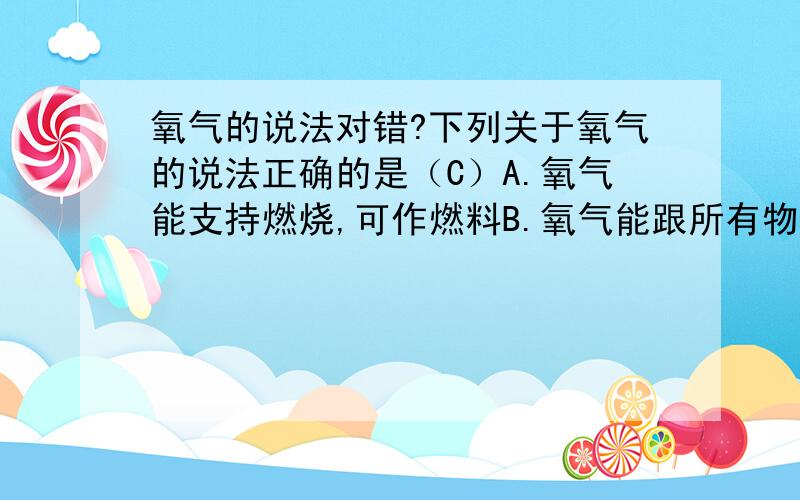 氧气的说法对错?下列关于氧气的说法正确的是（C）A.氧气能支持燃烧,可作燃料B.氧气能跟所有物